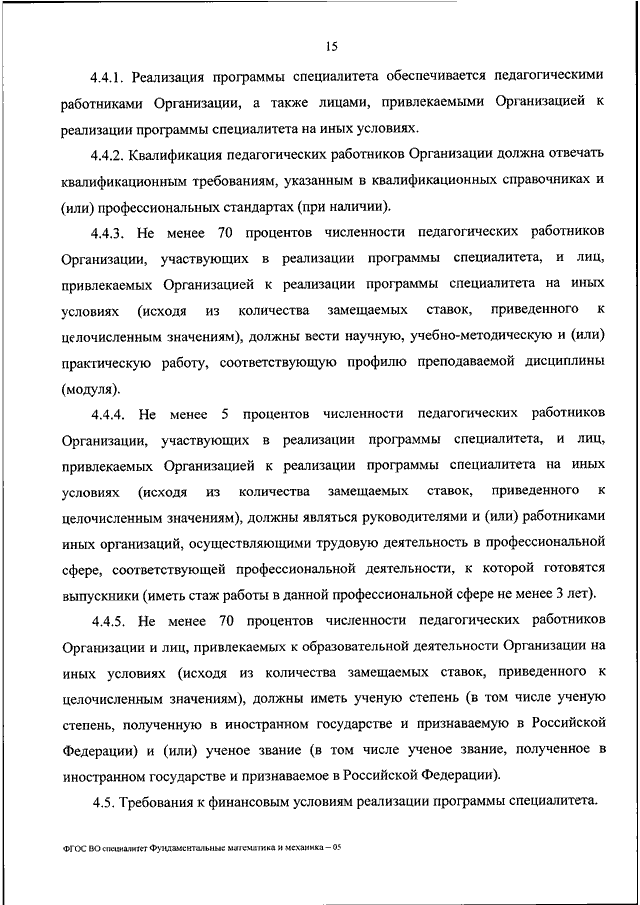 15

4.4.1. Реализация программы специалитета обеспечивается педагогическими работниками Организации, а также лицами, привлекаемыми Организацией к реализации программы специалитета на иных условиях.

4.4.2. Квалификация педагогических работников Организации должна отвечать квалификационным требованиям, указанным в квалификационных справочниках и (или) профессиональных стандартах (при наличии).

4.4.3. Не менее 70 процентов численности педагогических работников Организации, участвующих в реализации программы специалитета, и лиц, привлекаемых Организацией к реализации программы специалитета на иных условиях (исходя из количества замещаемых ставок, приведенного к целочисленным значениям), должны вести научную, учебно-методическую и (или) практическую работу, соответствующую профилю преподаваемой дисциплины (модуля).

4.4.4. Не менее 5 процентов численности педагогических работников Организации, участвующих в реализации программы специалитета, и лиц, привлекаемых Организацией к реализации программы специалитета на иных условиях (исходя из количества замещаемых ставок, приведенного к целочисленным значениям), должны являться руководителями и (или) работниками иных организаций, осуществляющими трудовую деятельность в профессиональной сфере, соответствующей профессиональной деятельности, к которой готовятся выпускники (иметь стаж работы в данной профессиональной сфере не менее 3 лет).

4.4.5. Не менее 70 процентов численности педагогических работников Организации и лиц, привлекаемых к образовательной деятельности Организации на иных условиях (исходя из количества замещаемых ставок, приведенного к целочисленным значениям), должны иметь ученую степень (в том числе ученую степень, полученную в иностранном государстве и признаваемую в Российской Федерации) и (или) ученое звание (в том числе ученое звание, полученное в иностранном государстве и признаваемое в Российской Федерации).

4.5. Требования к финансовым условиям реализации программы специалитета.

ФГОС ВО специалитет Фундаментальные математика и механика – 05